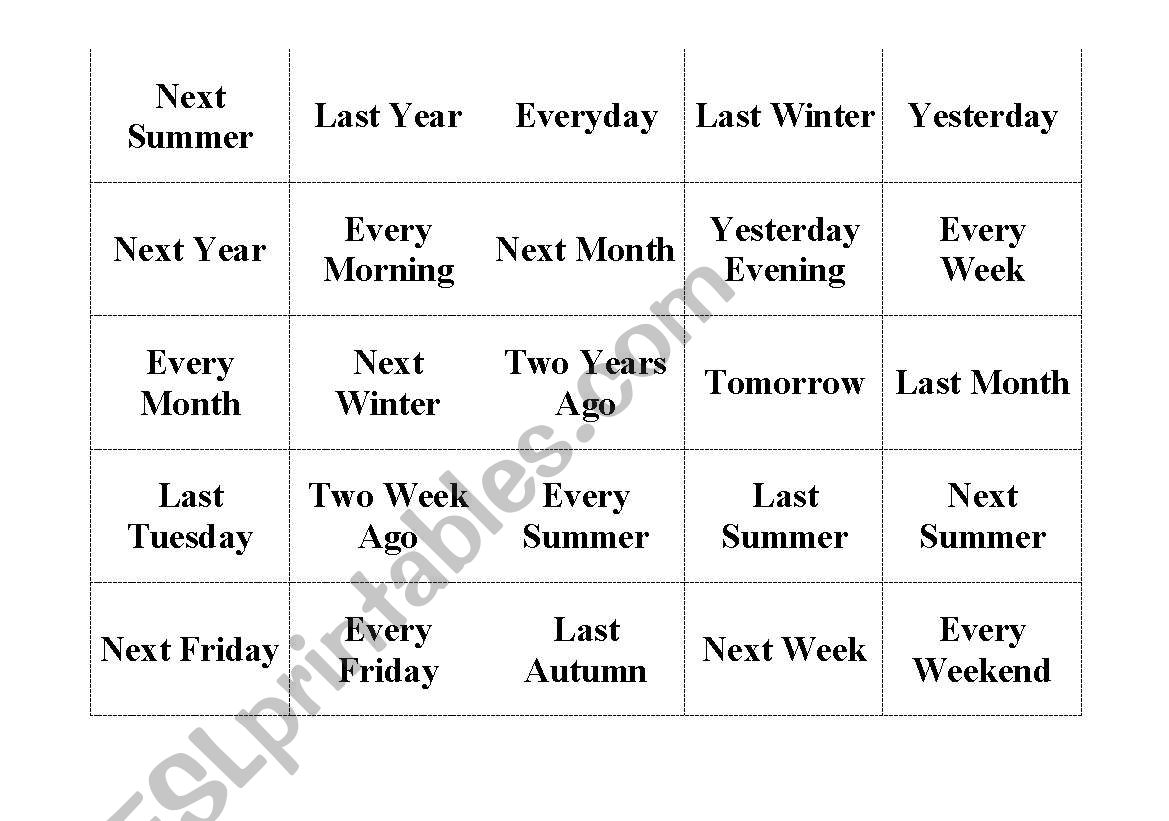 | Next Summer | Last Year | Everyday | Last Winter | Yesterday |
|---|---|---|---|---|
| Next Year | Every Morning | Next Month | Yesterday Evening | Every Week |
| Every Month | Next Winter | Two Years Ago | Tomorrow | Last Month |
| Last Tuesday | Two Week Ago | Every Summer | Last Summer | Next Summer |
| Next Friday | Every Friday | Last Autumn | Next Week | Every Weekend |

ESLprintables.com